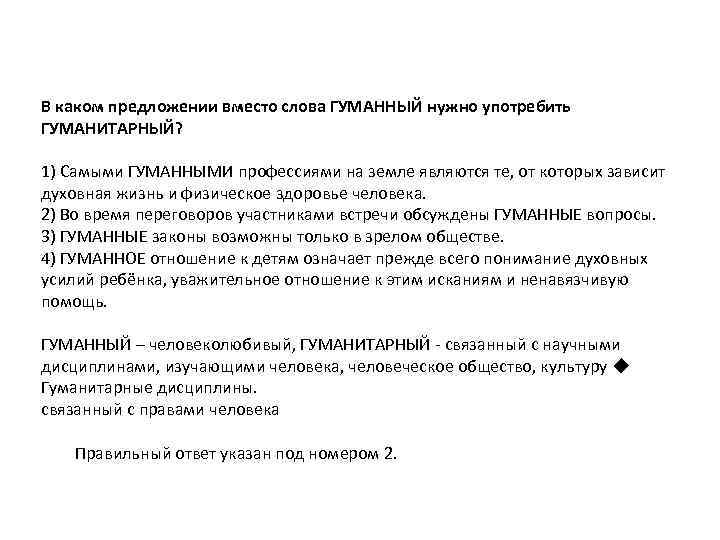 В каком предложении вместо слова ГУМАННЫЙ нужно употребить ГУМАНИТАРНЫЙ?

1) Самыми ГУМАННЫМИ профессиями на земле являются те, от которых зависит духовная жизнь и физическое здоровье человека.
2) Во время переговоров участниками встречи обсуждены ГУМАННЫЕ вопросы.
3) ГУМАННЫЕ законы возможны только в зрелом обществе.
4) ГУМАННОЕ отношение к детям означает прежде всего понимание духовных усилий ребёнка, уважительное отношение к этим исканиям и ненавязчивую помощь.

ГУМАННЫЙ – человеколюбивый, ГУМАНИТАРНЫЙ - связанный с научными дисциплинами, изучающими человека, человеческое общество, культуру ◆ Гуманитарные дисциплины.
связанный с правами человека

Правильный ответ указан под номером 2.